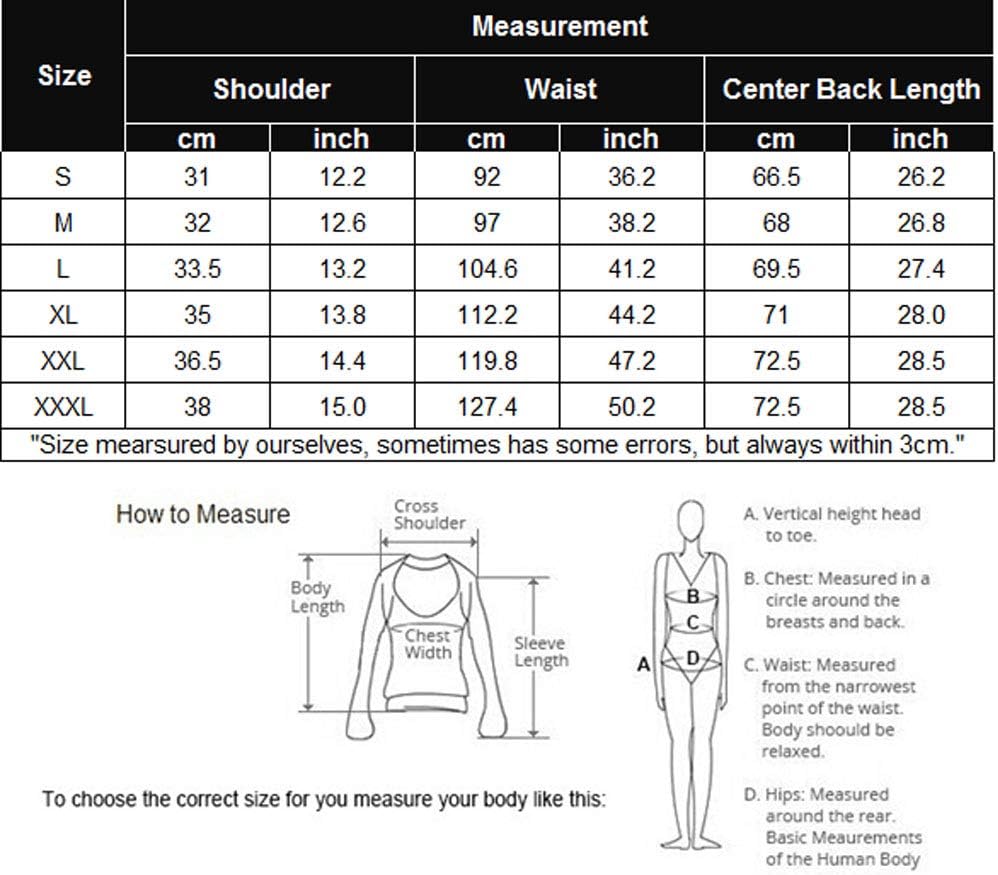 | Size | Measurement | | | | | |
|---|---|---|---|---|---|---|
| | Shoulder | | Waist | | Center Back Length | |
| | cm | inch | cm | inch | cm | inch |
| S | 31 | 12.2 | 92 | 36.2 | 66.5 | 26.2 |
| M | 32 | 12.6 | 97 | 38.2 | 68 | 26.8 |
| L | 33.5 | 13.2 | 104.6 | 41.2 | 69.5 | 27.4 |
| XL | 35 | 13.8 | 112.2 | 44.2 | 71 | 28.0 |
| XXL | 36.5 | 14.4 | 119.8 | 47.2 | 72.5 | 28.5 |
| XXXL | 38 | 15.0 | 127.4 | 50.2 | 72.5 | 28.5 |

"Size mearsured by ourselves, sometimes has some errors, but always within 3cm."

How to Measure

Cross Shoulder

Body Length

Chest Width

Sleeve Length

To choose the correct size for you measure your body like this:

A

B

C

D

A. Vertical height head to toe.

B. Chest: Measured in a circle around the breasts and back.

C. Waist: Measured from the narrowest point of the waist. Body shoould be relaxed.

D. Hips: Measured around the rear.

Basic Meaurements of the Human Body